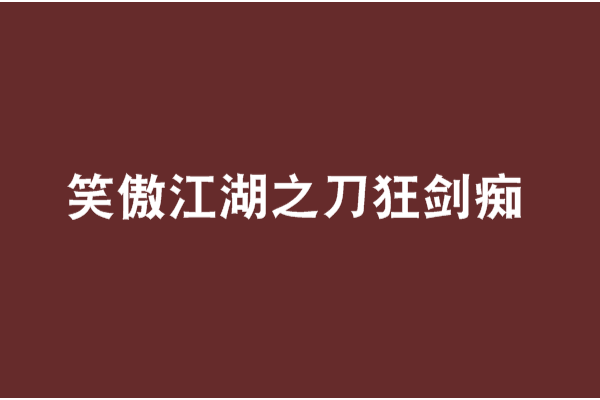 笑傲江湖之刀狂剑痴